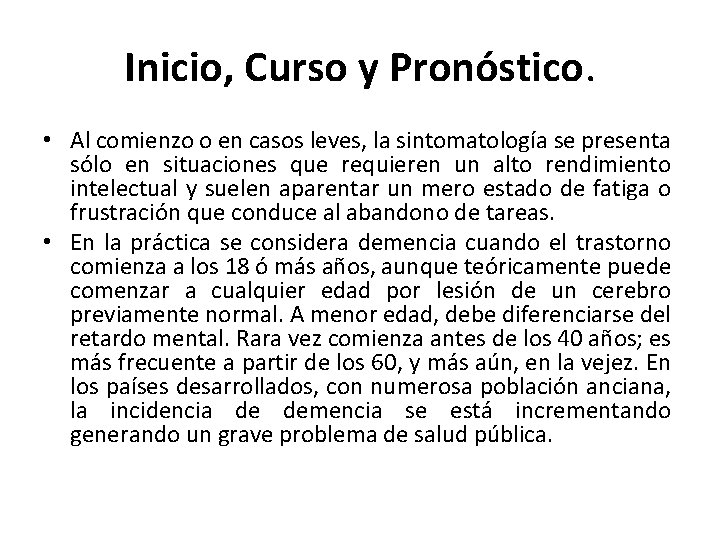 Inicio, Curso y Pronóstico.

• Al comienzo o en casos leves, la sintomatología se presenta sólo en situaciones que requieren un alto rendimiento intelectual y suelen aparentar un mero estado de fatiga o frustración que conduce al abandono de tareas.

• En la práctica se considera demencia cuando el trastorno comienza a los 18 ó más años, aunque teóricamente puede comenzar a cualquier edad por lesión de un cerebro previamente normal. A menor edad, debe diferenciarse del retardo mental. Rara vez comienza antes de los 40 años; es más frecuente a partir de los 60, y más aún, en la vejez. En los países desarrollados, con numerosa población anciana, la incidencia de demencia se está incrementando generando un grave problema de salud pública.